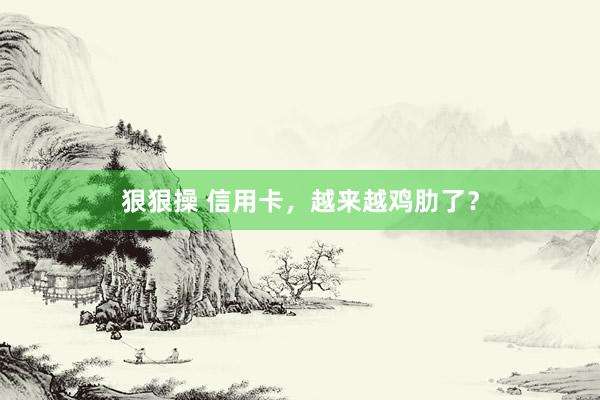 狠狠操 信用卡，越来越鸡肋了？